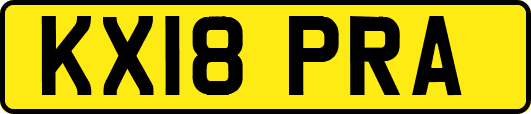 KX18 PRA